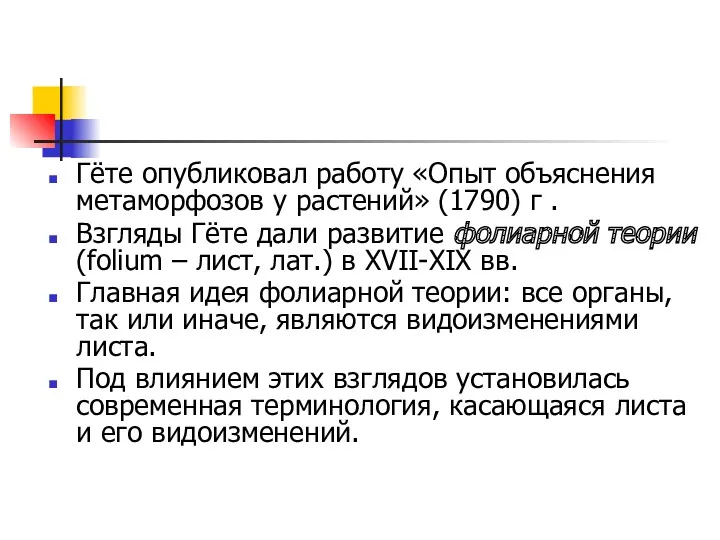 Гёте опубликовал работу «Опыт объяснения метаморфозов у растений» (1790) г .

Взгляды Гёте дали развитие фолиарной теории (folium – лист, лат.) в XVII-XIX вв.

Главная идея фолиарной теории: все органы, так или иначе, являются видоизменениями листа.

Под влиянием этих взглядов установилась современная терминология, касающаяся листа и его видоизменений.